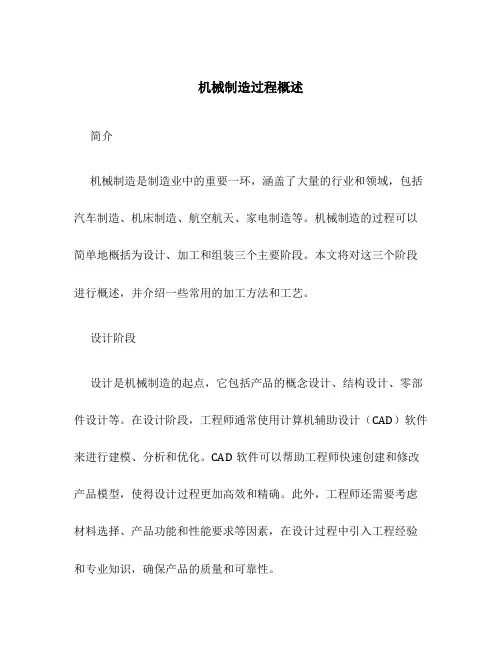 机械制造过程概述

简介

机械制造是制造业中的重要一环，涵盖了大量的行业和领域，包括汽车制造、机床制造、航空航天、家电制造等。机械制造的过程可以简单地概括为设计、加工和组装三个主要阶段。本文将对这三个阶段进行概述，并介绍一些常用的加工方法和工艺。

设计阶段

设计是机械制造的起点，它包括产品的概念设计、结构设计、零部件设计等。在设计阶段，工程师通常使用计算机辅助设计（CAD）软件来进行建模、分析和优化。CAD 软件可以帮助工程师快速创建和修改产品模型，使得设计过程更加高效和精确。此外，工程师还需要考虑材料选择、产品功能和性能要求等因素，在设计过程中引入工程经验和专业知识，确保产品的质量和可靠性。